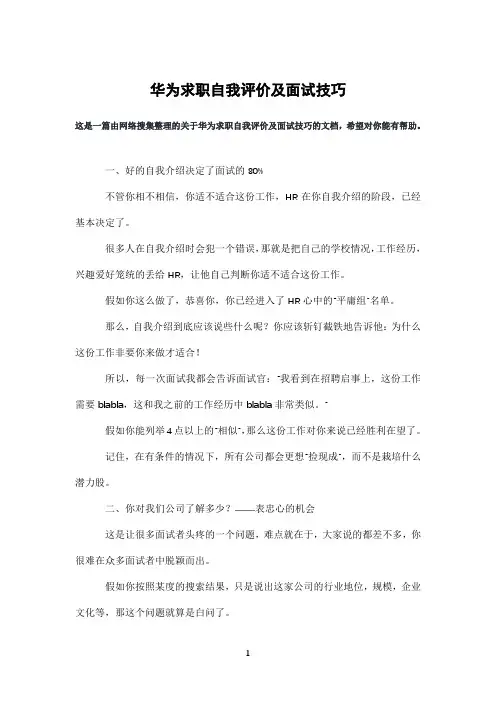 华为求职自我评价及面试技巧

这是一篇由网络搜集整理的关于华为求职自我评价及面试技巧的文档，希望对你能有帮助。

一、好的自我介绍决定了面试的 80%

不管你相不相信，你适不适合这份工作，HR 在你自我介绍的阶段，已经基本决定了。

很多人在自我介绍时会犯一个错误，那就是把自己的学校情况，工作经历，兴趣爱好笼统的丢给 HR，让他自己判断你适不适合这份工作。

假如你这么做了，恭喜你，你已经进入了 HR 心中的"平庸组"名单。

那么，自我介绍到底应该说些什么呢？你应该斩钉截铁地告诉他：为什么这份工作非要你来做才适合！

所以，每一次面试我都会告诉面试官："我看到在招聘启事上，这份工作需要 blabla，这和我之前的工作经历中 blabla 非常类似。"

假如你能列举 4 点以上的"相似"，那么这份工作对你来说已经胜利在望了。

记住，在有条件的情况下，所有公司都会更想"捡现成"，而不是栽培什么潜力股。

二、你对我们公司了解多少？——表忠心的机会

这是让很多面试者头疼的一个问题，难点就在于，大家说的都差不多，你很难在众多面试者中脱颖而出。

假如你按照某度的搜索结果，只是说出这家公司的行业地位，规模，企业文化等，那这个问题就算是白问了。

1